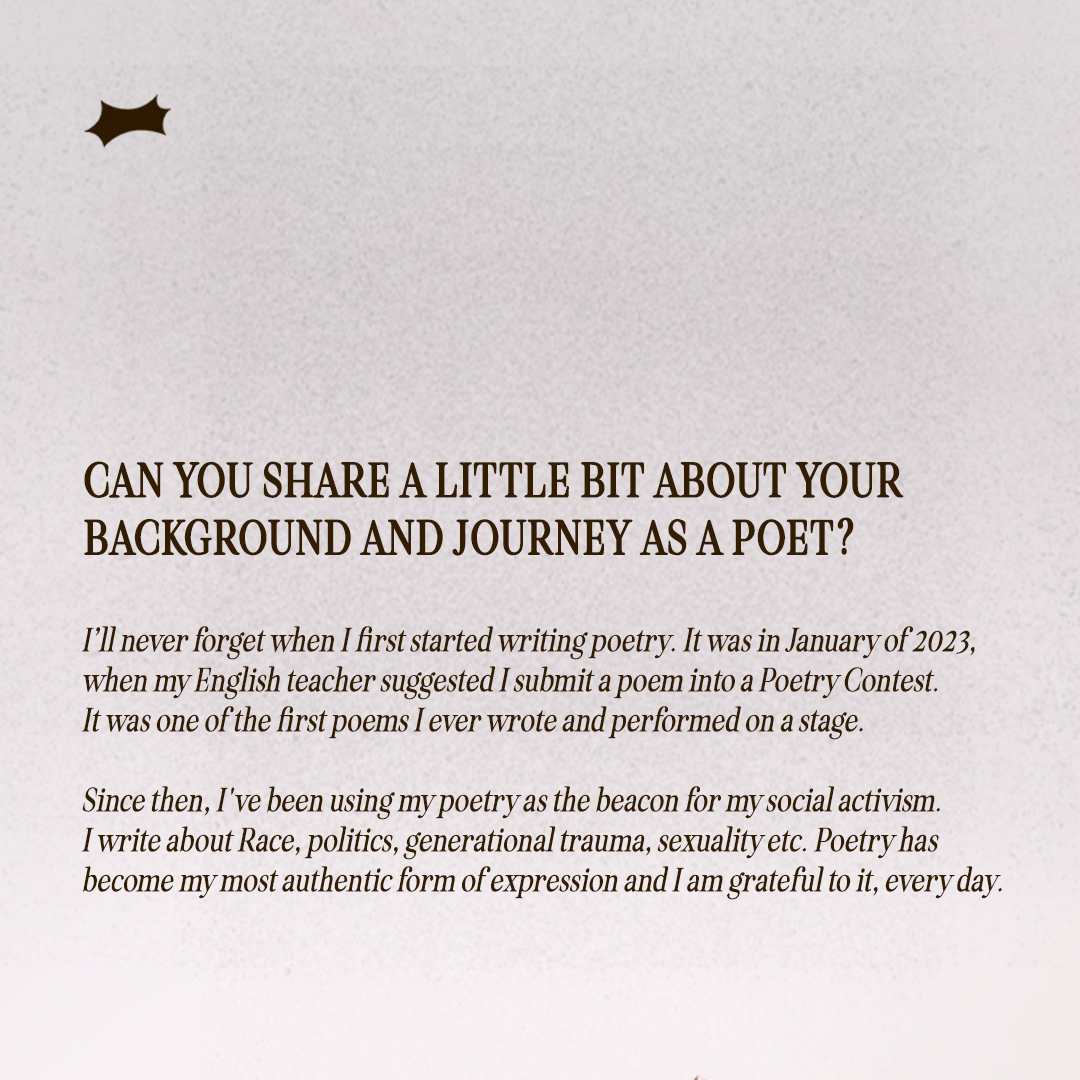 CAN YOU SHARE A LITTLE BIT ABOUT YOUR BACKGROUND AND JOURNEY AS A POET?

I'll never forget when I first started writing poetry. It was in January of 2023, when my English teacher suggested I submit a poem into a Poetry Contest. It was one of the first poems I ever wrote and performed on a stage.

Since then, I've been using my poetry as the beacon for my social activism. I write about Race, politics, generational trauma, sexuality etc. Poetry has become my most authentic form of expression and I am grateful to it, every day.